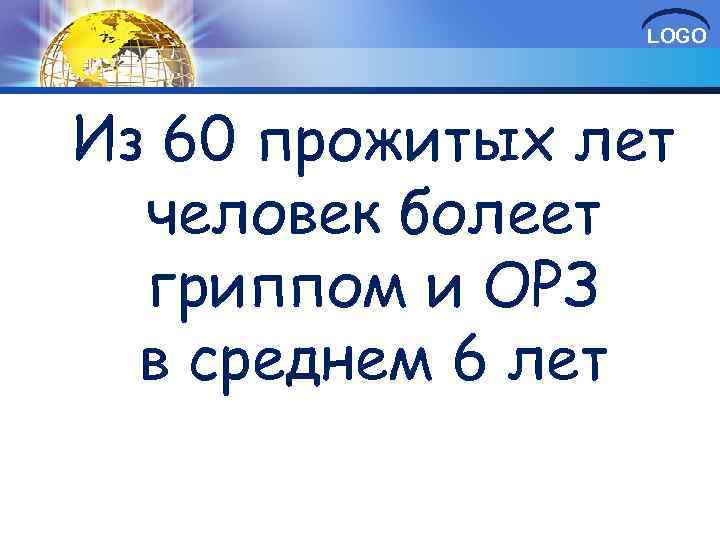 LOGO

Из 60 прожитых лет человек болеет гриппом и ОРЗ в среднем 6 лет